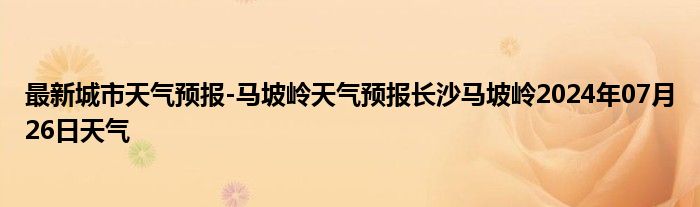 最新城市天气预报-马坡岭天气预报长沙马坡岭2024年07月26日天气